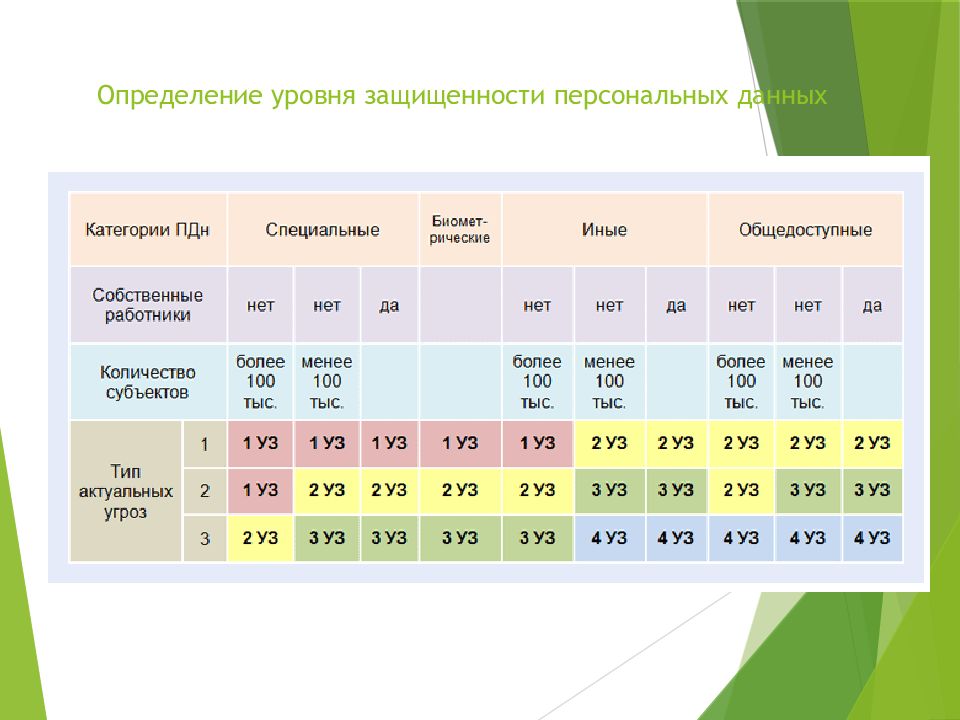 Определение уровня защищенности персональных данных

| Категории ПДн | | Специальные | | | Биометрические | Иные | | | Общедоступные | | |
|---|---|---|---|---|---|---|---|---|---|---|---|
| Собственные работники | | нет | нет | да | | нет | нет | да | нет | нет | да |
| Количество субъектов | | более 100 тыс. | менее 100 тыс. | | | более 100 тыс. | менее 100 тыс. | | более 100 тыс. | менее 100 тыс. | |
| Тип актуальных угроз | 1 | 1 УЗ | 1 УЗ | 1 УЗ | 1 УЗ | 1 УЗ | 2 УЗ | 2 УЗ | 2 УЗ | 2 УЗ | 2 УЗ |
| | 2 | 1 УЗ | 2 УЗ | 2 УЗ | 2 УЗ | 2 УЗ | 3 УЗ | 3 УЗ | 2 УЗ | 3 УЗ | 3 УЗ |
| | 3 | 2 УЗ | 3 УЗ | 3 УЗ | 3 УЗ | 3 УЗ | 4 УЗ | 4 УЗ | 4 УЗ | 4 УЗ | 4 УЗ |